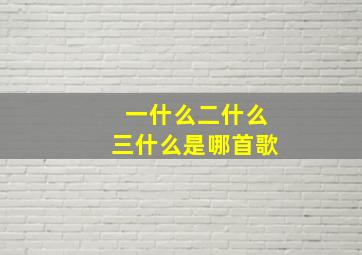 一什么二什么
三什么是哪首歌